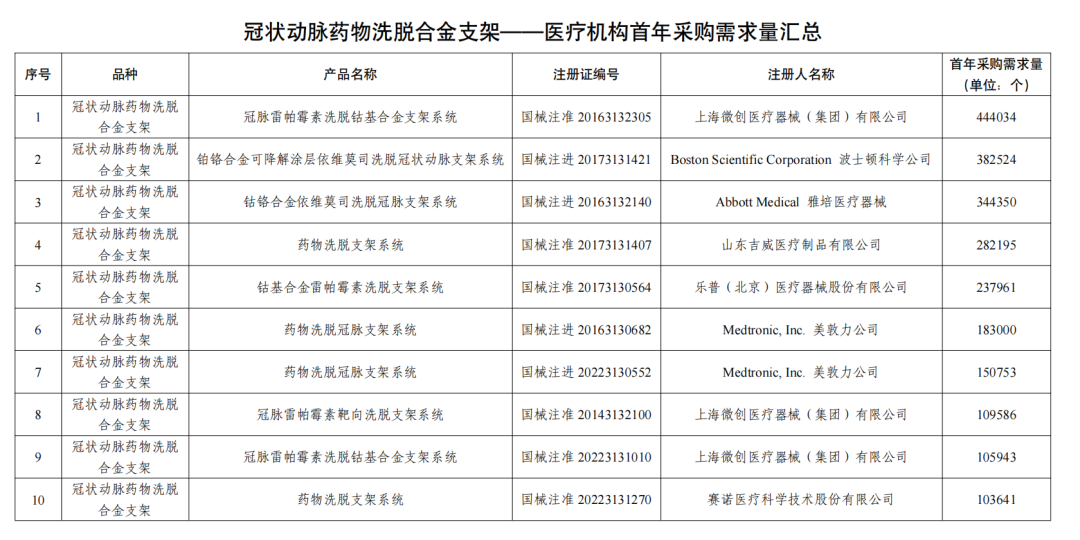 冠状动脉药物洗脱合金支架——医疗机构首年采购需求量汇总

| 序号 | 品种 | 产品名称 | 注册证编号 | 注册人名称 | 首年采购需求量（单位：个） |
|---|---|---|---|---|---|
| 1 | 冠状动脉药物洗脱合金支架 | 冠脉雷帕霉素洗脱钴基合金支架系统 | 国械注准 20163132305 | 上海微创医疗器械（集团）有限公司 | 444034 |
| 2 | 冠状动脉药物洗脱合金支架 | 铂铬合金可降解涂层依维莫司洗脱冠状动脉支架系统 | 国械注进 20173131421 | Boston Scientific Corporation 波士顿科学公司 | 382524 |
| 3 | 冠状动脉药物洗脱合金支架 | 钴铬合金依维莫司洗脱冠脉支架系统 | 国械注进 20163132140 | Abbott Medical 雅培医疗器械 | 344350 |
| 4 | 冠状动脉药物洗脱合金支架 | 药物洗脱支架系统 | 国械注准 20173131407 | 山东吉威医疗制品有限公司 | 282195 |
| 5 | 冠状动脉药物洗脱合金支架 | 钴基合金雷帕霉素洗脱支架系统 | 国械注准 20173130564 | 乐普（北京）医疗器械股份有限公司 | 237961 |
| 6 | 冠状动脉药物洗脱合金支架 | 药物洗脱冠脉支架系统 | 国械注进 20163130682 | Medtronic, Inc. 美敦力公司 | 183000 |
| 7 | 冠状动脉药物洗脱合金支架 | 药物洗脱冠脉支架系统 | 国械注进 20223130552 | Medtronic, Inc. 美敦力公司 | 150753 |
| 8 | 冠状动脉药物洗脱合金支架 | 冠脉雷帕霉素靶向洗脱支架系统 | 国械注准 20143132100 | 上海微创医疗器械（集团）有限公司 | 109586 |
| 9 | 冠状动脉药物洗脱合金支架 | 冠脉雷帕霉素洗脱钴基合金支架系统 | 国械注准 20223131010 | 上海微创医疗器械（集团）有限公司 | 105943 |
| 10 | 冠状动脉药物洗脱合金支架 | 药物洗脱支架系统 | 国械注准 20223131270 | 赛诺医疗科学技术股份有限公司 | 103641 |